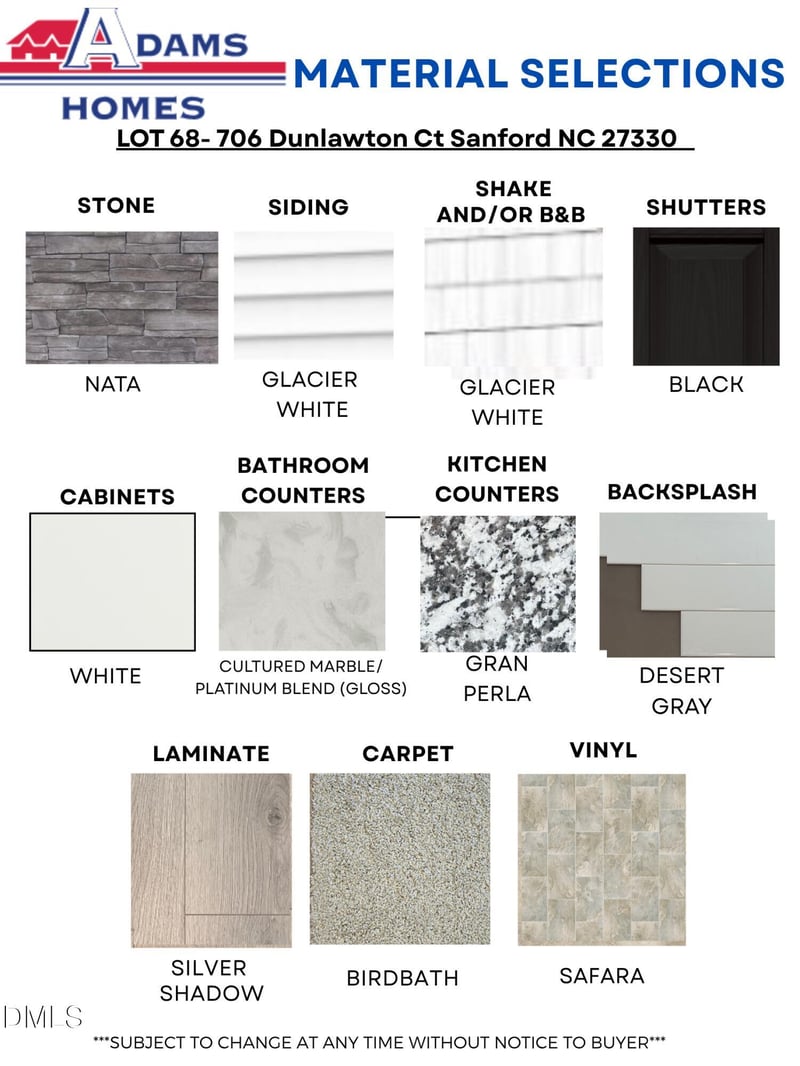 ADAMS HOMES

MATERIAL SELECTIONS

LOT 68- 706 Dunlawton Ct Sanford NC 27330

STONE

NATA

SIDING

GLACIER WHITE

SHAKE AND/OR B&B

GLACIER WHITE

SHUTTERS

BLACK

CABINETS

WHITE

BATHROOM COUNTERS

CULTURED MARBLE/ PLATINUM BLEND (GLOSS)

KITCHEN COUNTERS

GRAN PERLA

BACKSPLASH

DESERT GRAY

LAMINATE

SILVER SHADOW

CARPET

BIRDBATH

VINYL

SAFARA

DMLS

***SUBJECT TO CHANGE AT ANY TIME WITHOUT NOTICE TO BUYER***